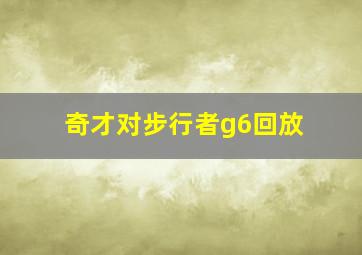 奇才对步行者g6回放